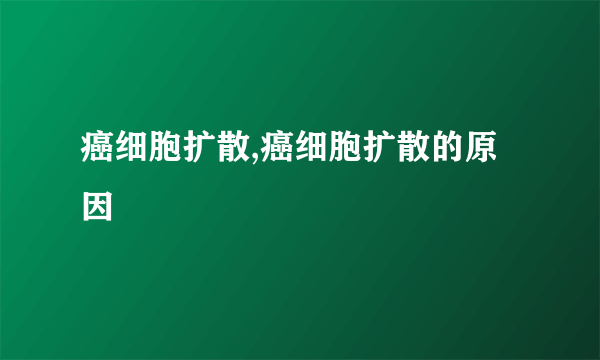 癌细胞扩散,癌细胞扩散的原因